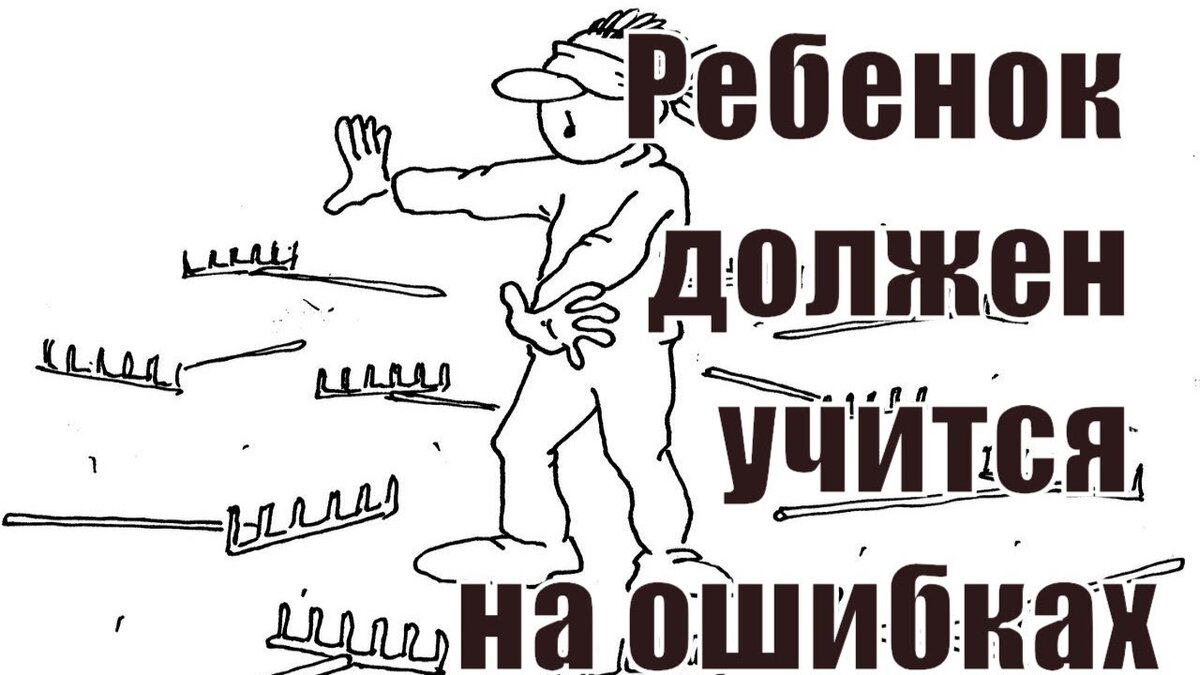 Ребенок должен учится на ошибках